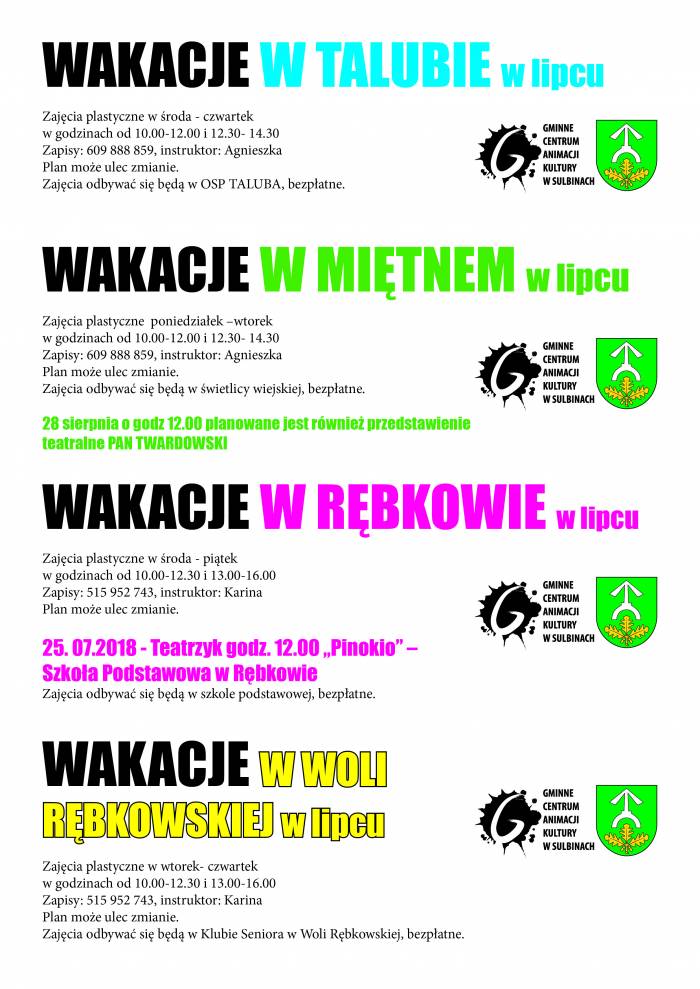 WAKACJE W TALUBIE w lipcu

Zajęcia plastyczne w środa - czwartek
w godzinach od 10.00-12.00 i 12.30- 14.30
Zapisy: 609 888 859, instruktor: Agnieszka
Plan może ulec zmianie.
Zajęcia odbywać się będą w OSP TALUBA, bezpłatne.

GMINNE CENTRUM ANIMACJI KULTURY W SULBINACH

WAKACJE W MIĘTNEM w lipcu

Zajęcia plastyczne poniedziałek –wtorek
w godzinach od 10.00-12.00 i 12.30- 14.30
Zapisy: 609 888 859, instruktor: Agnieszka
Plan może ulec zmianie.
Zajęcia odbywać się będą w świetlicy wiejskiej, bezpłatne.

GMINNE CENTRUM ANIMACJI KULTURY W SULBINACH

28 sierpnia o godz 12.00 planowane jest również przedstawienie teatralne PAN TWARDOWSKI

WAKACJE W RĘBKOWIE w lipcu

Zajęcia plastyczne w środa - piątek
w godzinach od 10.00-12.30 i 13.00-16.00
Zapisy: 515 952 743, instruktor: Karina
Plan może ulec zmianie.

GMINNE CENTRUM ANIMACJI KULTURY W SULBINACH

25. 07.2018 - Teatrzyk godz. 12.00 „Pinokio" – Szkoła Podstawowa w Rębkowie
Zajęcia odbywać się będą w szkole podstawowej, bezpłatne.

WAKACJE W WOLI RĘBKOWSKIEJ w lipcu

GMINNE CENTRUM ANIMACJI KULTURY W SULBINACH

Zajęcia plastyczne w wtorek- czwartek
w godzinach od 10.00-12.30 i 13.00-16.00
Zapisy: 515 952 743, instruktor: Karina
Plan może ulec zmianie.
Zajęcia odbywać się będą w Klubie Seniora w Woli Rębkowskiej, bezpłatne.